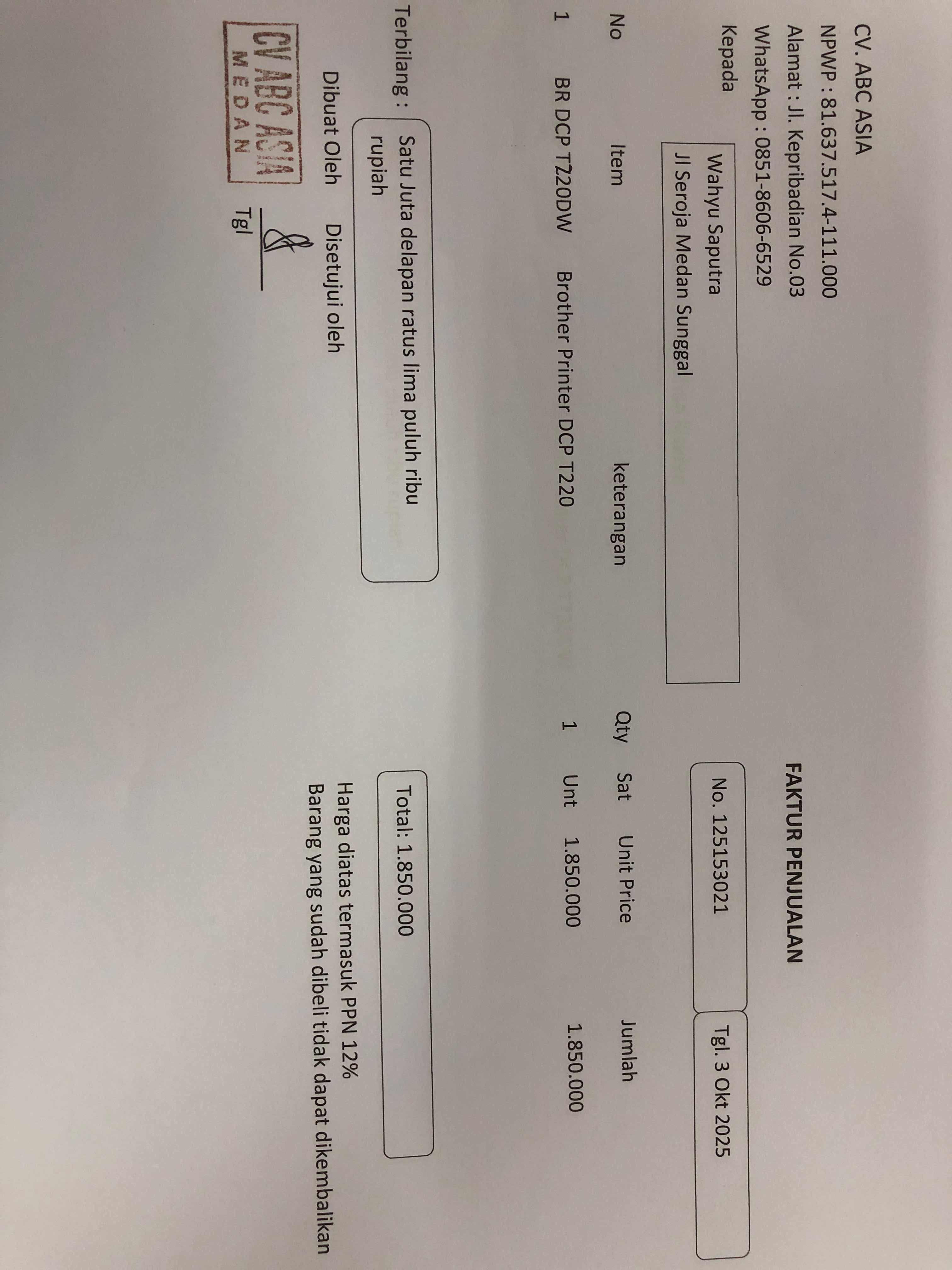 CV. ABC ASIA
NPWP : 81.637.517.4-111.000
Alamat : Jl. Kepribadian No.03
WhatsApp : 0851-8606-6529

FAKTUR PENJUALAN

Kepada
Wahyu Saputra
Jl Seroja Medan Sunggal

No. 125153021
Tgl. 3 Okt 2025

| No | Item | keterangan | Qty | Sat | Unit Price | Jumlah |
|---|---|---|---|---|---|---|
| 1 | BR DCP T220DW | Brother Printer DCP T220 | 1 | Unt | 1.850.000 | 1.850.000 |

Terbilang :
Satu Juta delapan ratus lima puluh ribu rupiah

Total: 1.850.000

Harga diatas termasuk PPN 12%
Barang yang sudah dibeli tidak dapat dikembalikan

Dibuat Oleh
Disetujui oleh

CV ABC ASIA
MEDAN

Tgl